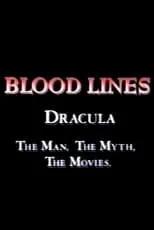 BLOOD LINES

DRACULA

THE MAN. THE MYTH. THE MOVIES.